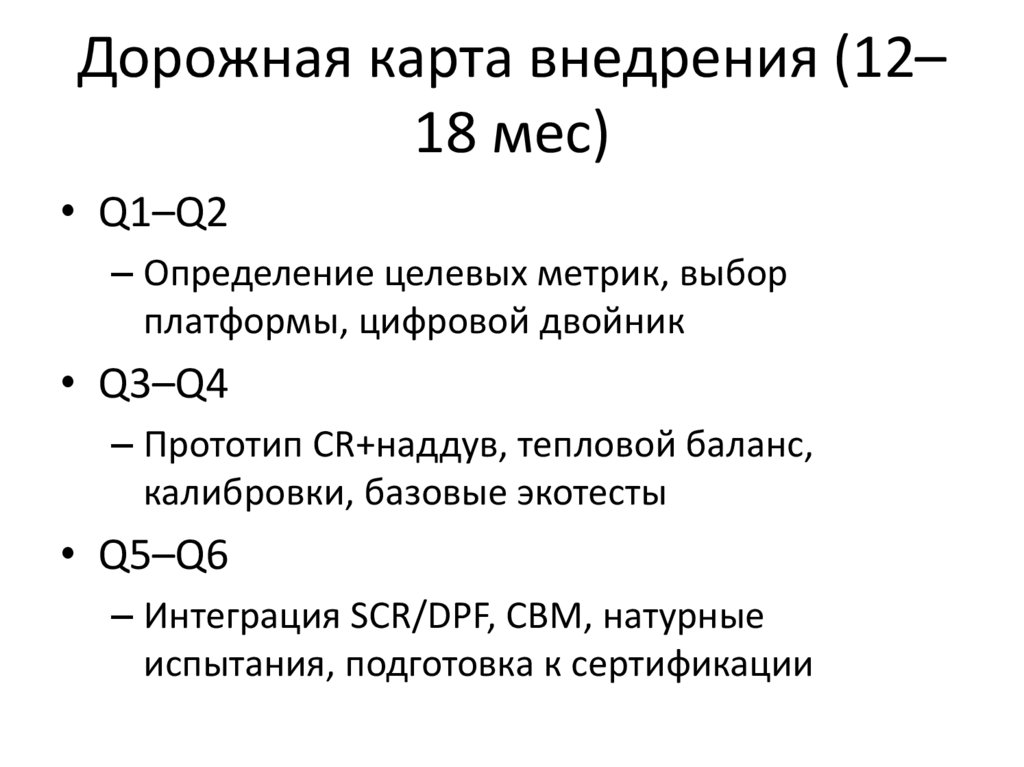 Дорожная карта внедрения (12–18 мес)

• Q1–Q2
  – Определение целевых метрик, выбор платформы, цифровой двойник
• Q3–Q4
  – Прототип CR+наддув, тепловой баланс, калибровки, базовые экотесты
• Q5–Q6
  – Интеграция SCR/DPF, CBM, натурные испытания, подготовка к сертификации